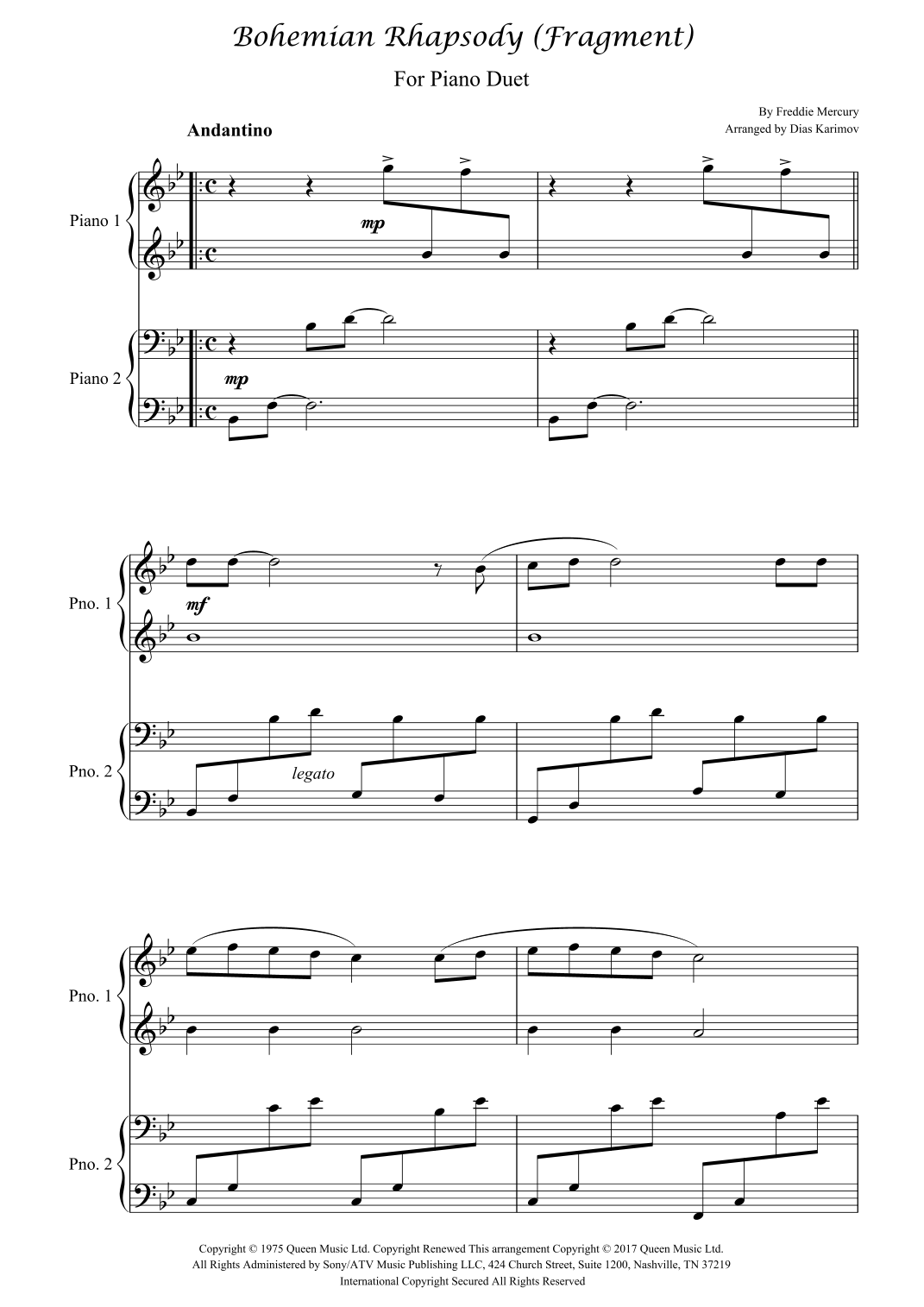 Bohemian Rhapsody (Fragment)

For Piano Duet

By Freddie Mercury
Arranged by Dias Karimov

Andantino

Piano 1

mp

Piano 2

mp

Pno. 1

mf

Pno. 2

legato

Pno. 1

Pno. 2

Copyright © 1975 Queen Music Ltd. Copyright Renewed This arrangement Copyright © 2017 Queen Music Ltd.
All Rights Administered by Sony/ATV Music Publishing LLC, 424 Church Street, Suite 1200, Nashville, TN 37219
International Copyright Secured All Rights Reserved